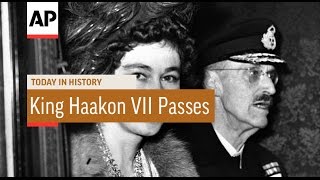 AP

TODAY IN HISTORY

King Haakon VII Passes